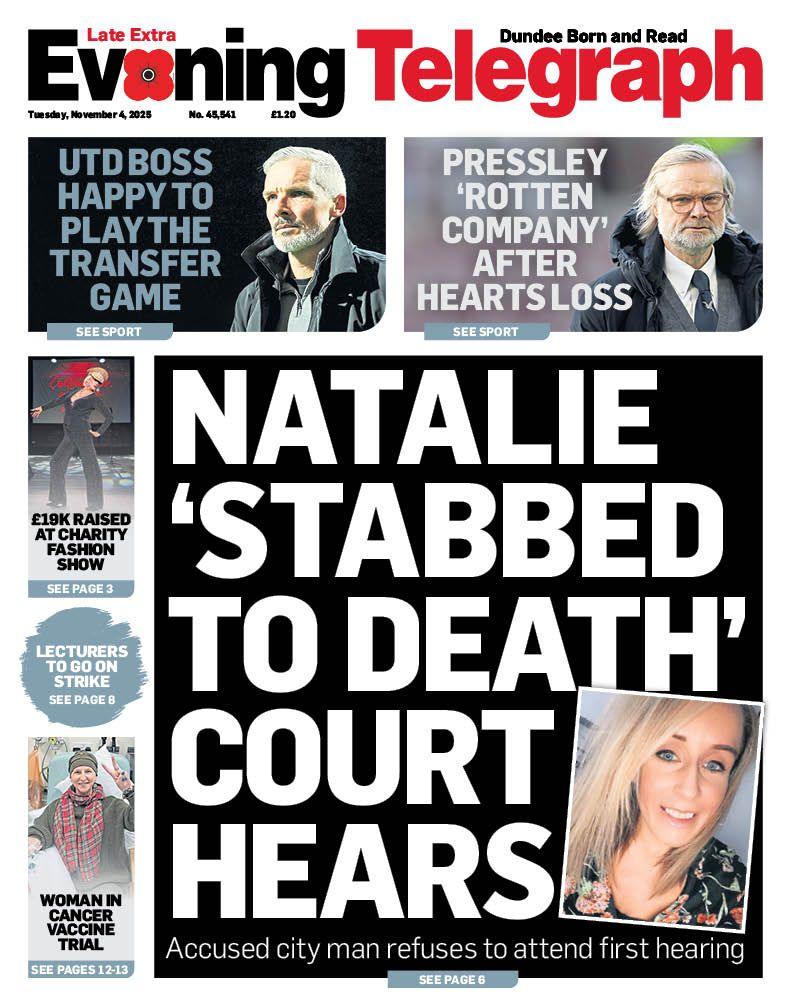 Late Extra
Evening Telegraph
Dundee Born and Read
Tuesday, November 4, 2025 No. 45,541 £1.20

UTD BOSS HAPPY TO PLAY THE TRANSFER GAME
SEE SPORT

PRESSLEY 'ROTTEN COMPANY' AFTER HEARTS LOSS
SEE SPORT

£19K RAISED AT CHARITY FASHION SHOW
SEE PAGE 3

LECTURERS TO GO ON STRIKE
SEE PAGE 8

WOMAN IN CANCER VACCINE TRIAL
SEE PAGES 12-13

NATALIE 'STABBED TO DEATH' COURT HEARS

Accused city man refuses to attend first hearing

SEE PAGE 6